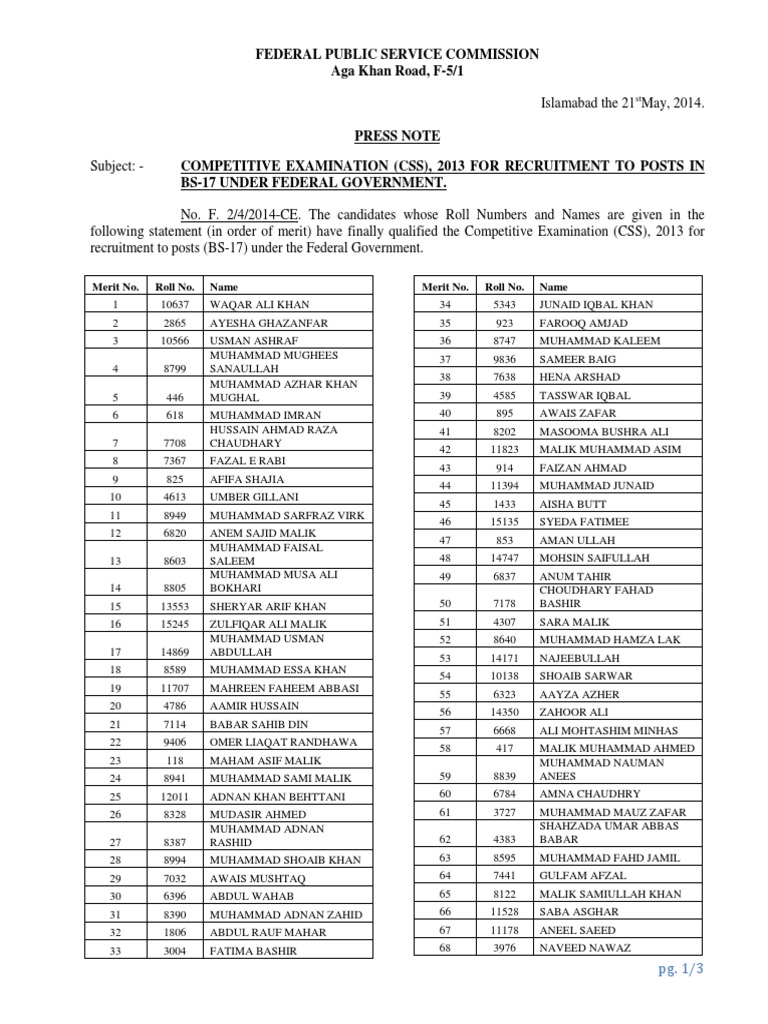 FEDERAL PUBLIC SERVICE COMMISSION
Aga Khan Road, F-5/1

Islamabad the 21$^{st}$May, 2014.

PRESS NOTE

Subject: - COMPETITIVE EXAMINATION (CSS), 2013 FOR RECRUITMENT TO POSTS IN BS-17 UNDER FEDERAL GOVERNMENT.

No. F. 2/4/2014-CE. The candidates whose Roll Numbers and Names are given in the following statement (in order of merit) have finally qualified the Competitive Examination (CSS), 2013 for recruitment to posts (BS-17) under the Federal Government.

| Merit No. | Roll No. | Name |
|---|---|---|
| 1 | 10637 | WAQAR ALI KHAN |
| 2 | 2865 | AYESHA GHAZANFAR |
| 3 | 10566 | USMAN ASHRAF |
| 4 | 8799 | MUHAMMAD MUGHEES SANAULLAH |
| 5 | 446 | MUHAMMAD AZHAR KHAN MUGHAL |
| 6 | 618 | MUHAMMAD IMRAN |
| 7 | 7708 | HUSSAIN AHMAD RAZA CHAUDHARY |
| 8 | 7367 | FAZAL E RABI |
| 9 | 825 | AFIFA SHAJIA |
| 10 | 4613 | UMBER GILLANI |
| 11 | 8949 | MUHAMMAD SARFRAZ VIRK |
| 12 | 6820 | ANEM SAJID MALIK |
| 13 | 8603 | MUHAMMAD FAISAL SALEEM |
| 14 | 8805 | MUHAMMAD MUSA ALI BOKHARI |
| 15 | 13553 | SHERYAR ARIF KHAN |
| 16 | 15245 | ZULFIQAR ALI MALIK |
| 17 | 14869 | MUHAMMAD USMAN ABDULLAH |
| 18 | 8589 | MUHAMMAD ESSA KHAN |
| 19 | 11707 | MAHREEN FAHEEM ABBASI |
| 20 | 4786 | AAMIR HUSSAIN |
| 21 | 7114 | BABAR SAHIB DIN |
| 22 | 9406 | OMER LIAQAT RANDHAWA |
| 23 | 118 | MAHAM ASIF MALIK |
| 24 | 8941 | MUHAMMAD SAMI MALIK |
| 25 | 12011 | ADNAN KHAN BEHTTANI |
| 26 | 8328 | MUDASIR AHMED |
| 27 | 8387 | MUHAMMAD ADNAN RASHID |
| 28 | 8994 | MUHAMMAD SHOAIB KHAN |
| 29 | 7032 | AWAIS MUSHTAQ |
| 30 | 6396 | ABDUL WAHAB |
| 31 | 8390 | MUHAMMAD ADNAN ZAHID |
| 32 | 1806 | ABDUL RAUF MAHAR |
| 33 | 3004 | FATIMA BASHIR |

| Merit No. | Roll No. | Name |
|---|---|---|
| 34 | 5343 | JUNAID IQBAL KHAN |
| 35 | 923 | FAROOQ AMJAD |
| 36 | 8747 | MUHAMMAD KALEEM |
| 37 | 9836 | SAMEER BAIG |
| 38 | 7638 | HENA ARSHAD |
| 39 | 4585 | TASSWAR IQBAL |
| 40 | 895 | AWAIS ZAFAR |
| 41 | 8202 | MASOOMA BUSHRA ALI |
| 42 | 11823 | MALIK MUHAMMAD ASIM |
| 43 | 914 | FAIZAN AHMAD |
| 44 | 11394 | MUHAMMAD JUNAID |
| 45 | 1433 | AISHA BUTT |
| 46 | 15135 | SYEDA FATIMEE |
| 47 | 853 | AMAN ULLAH |
| 48 | 14747 | MOHSIN SAIFULLAH |
| 49 | 6837 | ANUM TAHIR |
| 50 | 7178 | CHOUDHARY FAHAD BASHIR |
| 51 | 4307 | SARA MALIK |
| 52 | 8640 | MUHAMMAD HAMZA LAK |
| 53 | 14171 | NAJEEBULLAH |
| 54 | 10138 | SHOAIB SARWAR |
| 55 | 6323 | AAYZA AZHER |
| 56 | 14350 | ZAHOOR ALI |
| 57 | 6668 | ALI MOHTASHIM MINHAS |
| 58 | 417 | MALIK MUHAMMAD AHMED |
| 59 | 8839 | MUHAMMAD NAUMAN ANEES |
| 60 | 6784 | AMNA CHAUDHRY |
| 61 | 3727 | MUHAMMAD MAUZ ZAFAR |
| 62 | 4383 | SHAHZADA UMAR ABBAS BABAR |
| 63 | 8595 | MUHAMMAD FAHD JAMIL |
| 64 | 7441 | GULFAM AFZAL |
| 65 | 8122 | MALIK SAMIULLAH KHAN |
| 66 | 11528 | SABA ASGHAR |
| 67 | 11178 | ANEEL SAEED |
| 68 | 3976 | NAVEED NAWAZ |

pg. 1/3